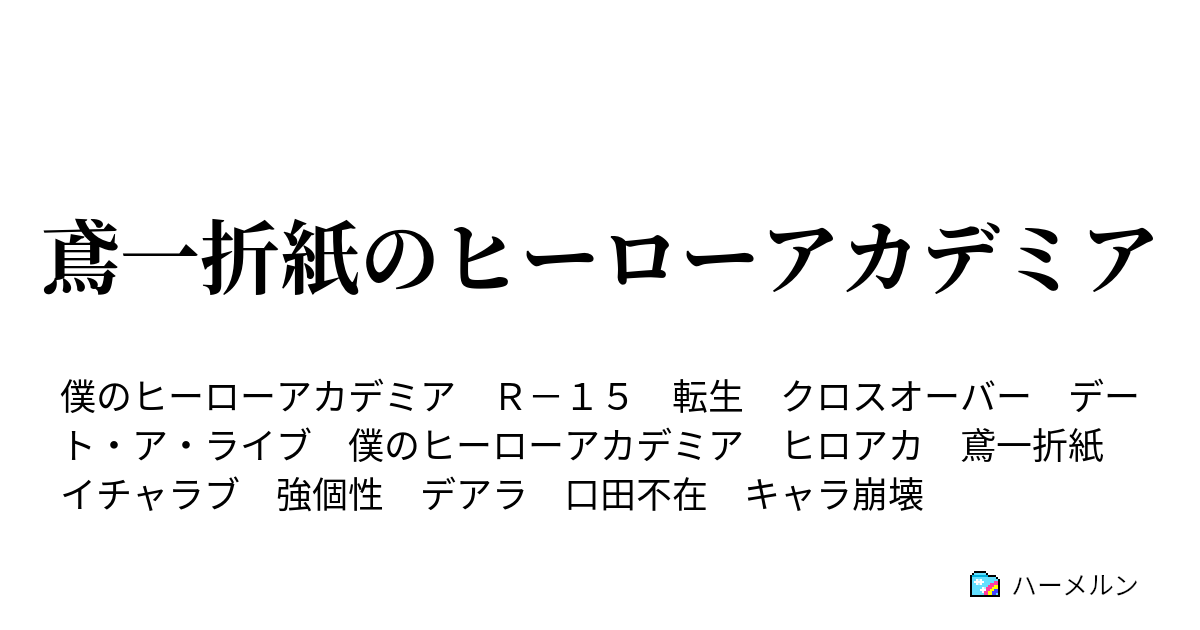 鳶一折紙のヒーローアカデミア

僕のヒーローアカデミア　Ｒ－１５　転生　クロスオーバー　デート・ア・ライブ　僕のヒーローアカデミア　ヒロアカ　鳶一折紙　イチャラブ　強個性　デアラ　口田不在　キャラ崩壊

ハーメルン